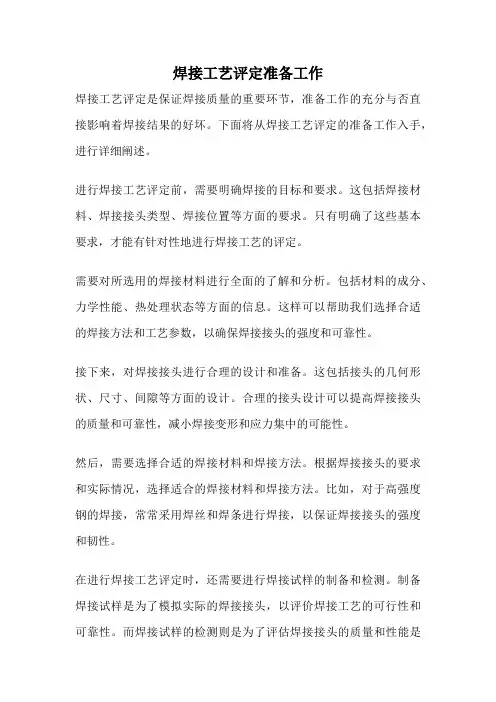 焊接工艺评定准备工作

焊接工艺评定是保证焊接质量的重要环节，准备工作的充分与否直接影响着焊接结果的好坏。下面将从焊接工艺评定的准备工作入手，进行详细阐述。

进行焊接工艺评定前，需要明确焊接的目标和要求。这包括焊接材料、焊接接头类型、焊接位置等方面的要求。只有明确了这些基本要求，才能有针对性地进行焊接工艺的评定。

需要对所选用的焊接材料进行全面的了解和分析。包括材料的成分、力学性能、热处理状态等方面的信息。这样可以帮助我们选择合适的焊接方法和工艺参数，以确保焊接接头的强度和可靠性。

接下来，对焊接接头进行合理的设计和准备。这包括接头的几何形状、尺寸、间隙等方面的设计。合理的接头设计可以提高焊接接头的质量和可靠性，减小焊接变形和应力集中的可能性。

然后，需要选择合适的焊接材料和焊接方法。根据焊接接头的要求和实际情况，选择适合的焊接材料和焊接方法。比如，对于高强度钢的焊接，常常采用焊丝和焊条进行焊接，以保证焊接接头的强度和韧性。

在进行焊接工艺评定时，还需要进行焊接试样的制备和检测。制备焊接试样是为了模拟实际的焊接接头，以评价焊接工艺的可行性和可靠性。而焊接试样的检测则是为了评估焊接接头的质量和性能是